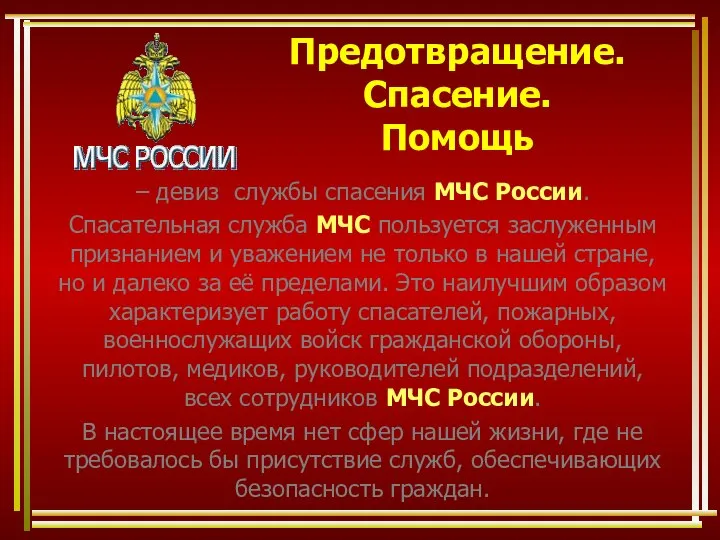 МЧС РОССИИ

Предотвращение.
Спасение.
Помощь

– девиз службы спасения МЧС России.

Спасательная служба МЧС пользуется заслуженным признанием и уважением не только в нашей стране, но и далеко за её пределами. Это наилучшим образом характеризует работу спасателей, пожарных, военнослужащих войск гражданской обороны, пилотов, медиков, руководителей подразделений, всех сотрудников МЧС России.

В настоящее время нет сфер нашей жизни, где не требовалось бы присутствие служб, обеспечивающих безопасность граждан.